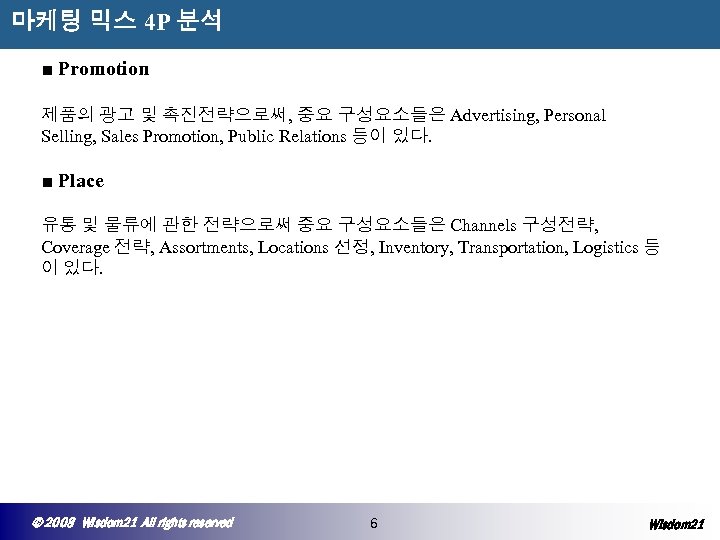 마케팅 믹스 4P 분석

■ Promotion

제품의 광고 및 촉진전략으로써, 중요 구성요소들은 Advertising, Personal Selling, Sales Promotion, Public Relations 등이 있다.

■ Place

유통 및 물류에 관한 전략으로써 중요 구성요소들은 Channels 구성전략, Coverage 전략, Assortments, Locations 선정, Inventory, Transportation, Logistics 등이 있다.

© 2008 Wisdom21 All rights reserved

6

Wisdom21